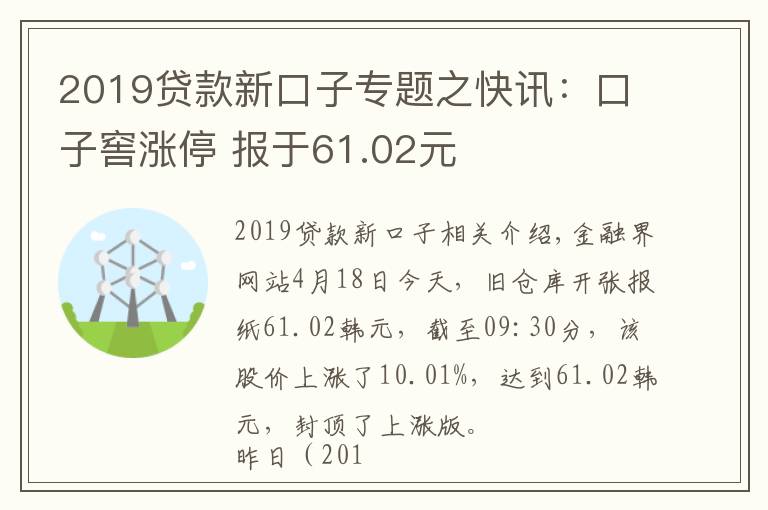 2019贷款新口子专题之快讯：口子窖涨停 报于61.02元

2019贷款新口子相关介绍，金融界网站4月18日今天，旧仓库开张报纸61.02韩元，截至09:30分，该股价上涨了10.01%，达到61.02韩元，封顶了上涨版。

昨日（201